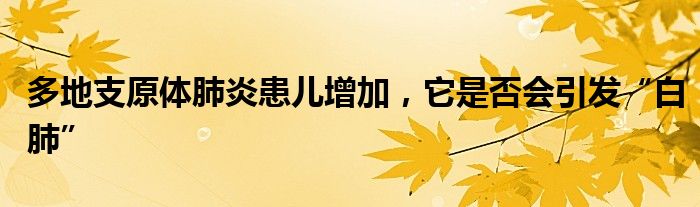 多地支原体肺炎患儿增加，它是否会引发“白肺”